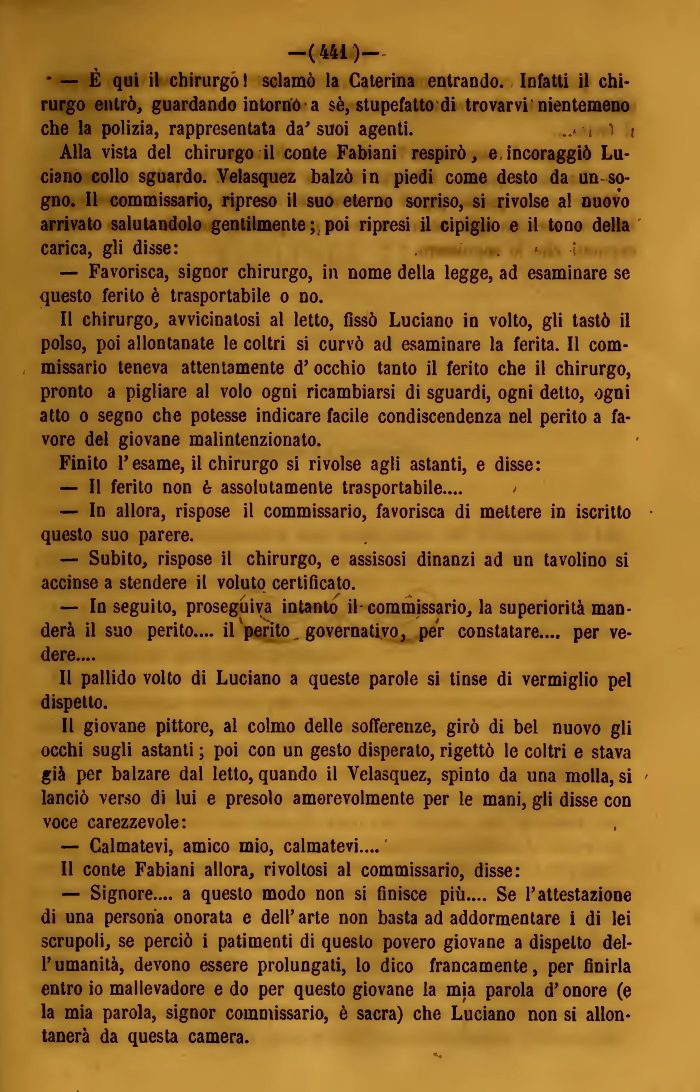 —(441)—

— È qui il chirurgo! sclamò la Caterina entrando. Infatti il chirurgo entrò, guardando intorno a sè, stupefatto di trovarvi nientemeno che la polizia, rappresentata da' suoi agenti.

Alla vista del chirurgo il conte Fabiani respirò, e incoraggiò Luciano collo sguardo. Velasquez balzò in piedi come desto da un sogno. Il commissario, ripreso il suo eterno sorriso, si rivolse al nuovo arrivato salutandolo gentilmente; poi ripresi il cipiglio e il tono della carica, gli disse:

— Favorisca, signor chirurgo, in nome della legge, ad esaminare se questo ferito è trasportabile o no.

Il chirurgo, avvicinatosi al letto, fissò Luciano in volto, gli tastò il polso, poi allontanate le coltri si curvò ad esaminare la ferita. Il commissario teneva attentamente d'occhio tanto il ferito che il chirurgo, pronto a pigliare al volo ogni ricambiarsi di sguardi, ogni detto, ogni atto o segno che potesse indicare facile condiscendenza nel perito a favore del giovane malintenzionato.

Finito l'esame, il chirurgo si rivolse agli astanti, e disse:

— Il ferito non è assolutamente trasportabile....

— In allora, rispose il commissario, favorisca di mettere in iscritto questo suo parere.

— Subito, rispose il chirurgo, e assisosi dinanzi ad un tavolino si accinse a stendere il voluto certificato.

— In seguito, proseguiva intanto il commissario, la superiorità manderà il suo perito.... il perito governativo, per constatare.... per vedere....

Il pallido volto di Luciano a queste parole si tinse di vermiglio pel dispetto.

Il giovane pittore, al colmo delle sofferenze, girò di bel nuovo gli occhi sugli astanti; poi con un gesto disperato, rigettò le coltri e stava già per balzare dal letto, quando il Velasquez, spinto da una molla, si lanciò verso di lui e presolo amorevolmente per le mani, gli disse con voce carezzevole:

— Calmatevi, amico mio, calmatevi....

Il conte Fabiani allora, rivoltosi al commissario, disse:

— Signore.... a questo modo non si finisce più.... Se l'attestazione di una persona onorata e dell'arte non basta ad addormentare i di lei scrupoli, se perciò i patimenti di questo povero giovane a dispetto dell'umanità, devono essere prolungati, lo dico francamente, per finirla entro io mallevadore e do per questo giovane la mia parola d'onore (e la mia parola, signor commissario, è sacra) che Luciano non si allontanerà da questa camera.